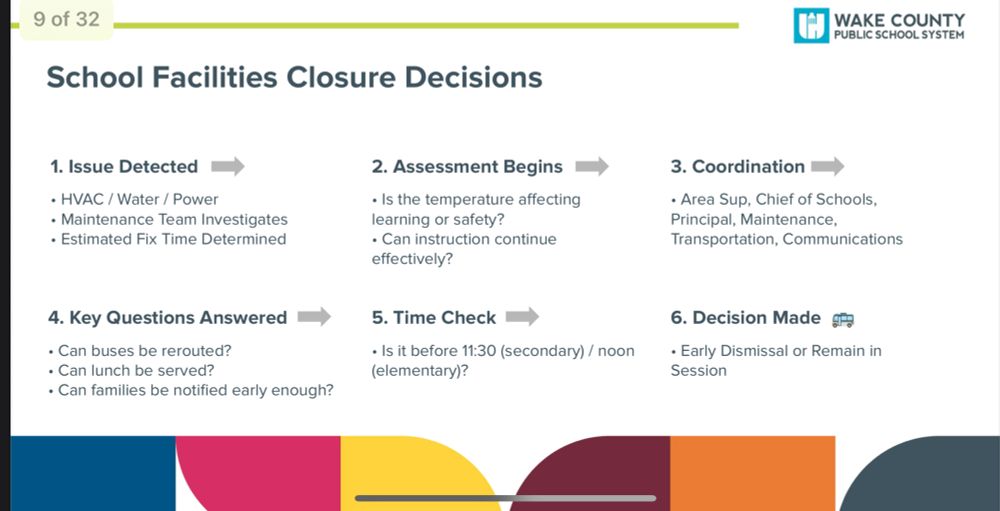 9 of 32

WAKE COUNTY
PUBLIC SCHOOL SYSTEM

School Facilities Closure Decisions

1. Issue Detected

• HVAC / Water / Power
• Maintenance Team Investigates
• Estimated Fix Time Determined

2. Assessment Begins

• Is the temperature affecting learning or safety?
• Can instruction continue effectively?

3. Coordination

• Area Sup, Chief of Schools, Principal, Maintenance, Transportation, Communications

4. Key Questions Answered

• Can buses be rerouted?
• Can lunch be served?
• Can families be notified early enough?

5. Time Check

• Is it before 11:30 (secondary) / noon (elementary)?

6. Decision Made

• Early Dismissal or Remain in Session